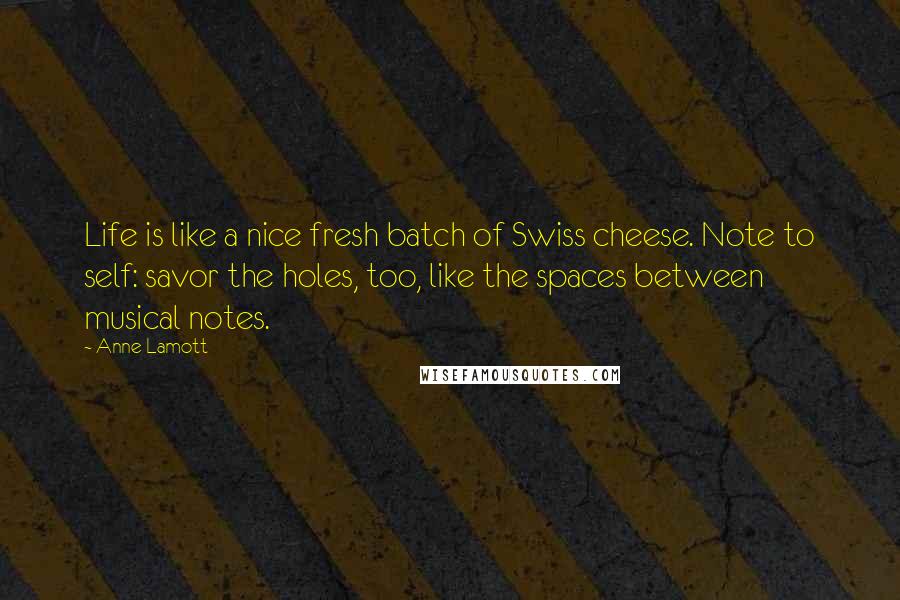 Life is like a nice fresh batch of Swiss cheese. Note to self: savor the holes, too, like the spaces between musical notes.

~ Anne Lamott

WISEFAMOUSQUOTES.COM